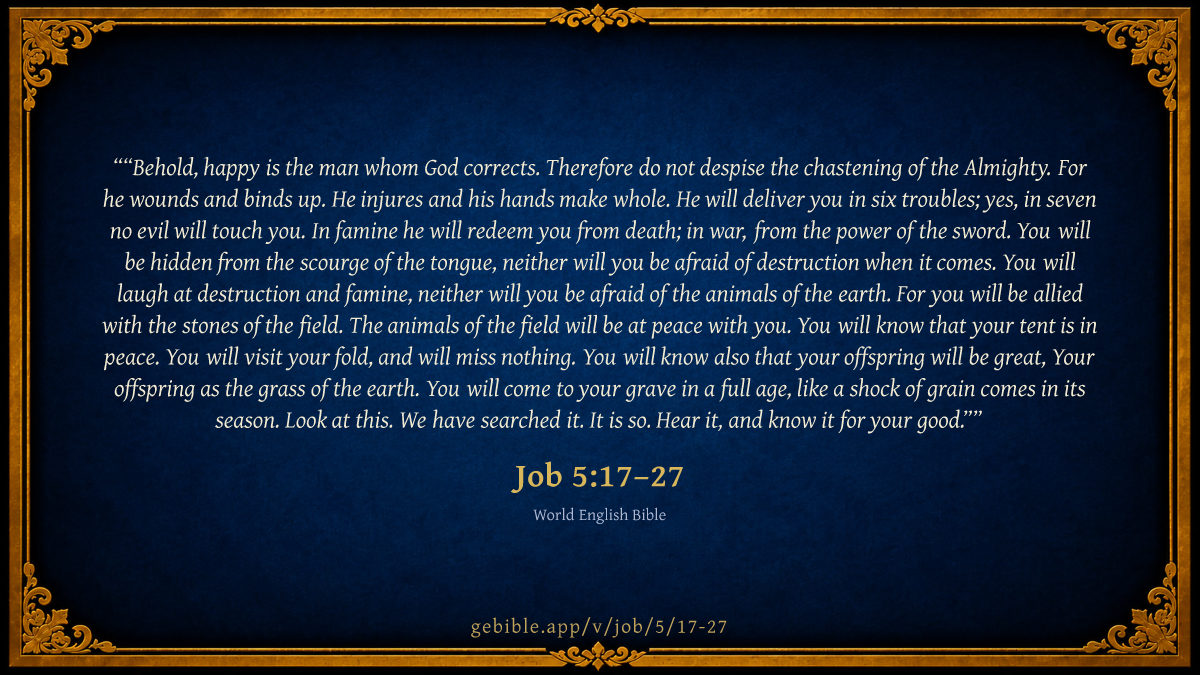 ""Behold, happy is the man whom God corrects. Therefore do not despise the chastening of the Almighty. For he wounds and binds up. He injures and his hands make whole. He will deliver you in six troubles; yes, in seven no evil will touch you. In famine he will redeem you from death; in war, from the power of the sword. You will be hidden from the scourge of the tongue, neither will you be afraid of destruction when it comes. You will laugh at destruction and famine, neither will you be afraid of the animals of the earth. For you will be allied with the stones of the field. The animals of the field will be at peace with you. You will know that your tent is in peace. You will visit your fold, and will miss nothing. You will know also that your offspring will be great, Your offspring as the grass of the earth. You will come to your grave in a full age, like a shock of grain comes in its season. Look at this. We have searched it. It is so. Hear it, and know it for your good.""

Job 5:17–27

World English Bible

gebible.app/v/job/5/17-27